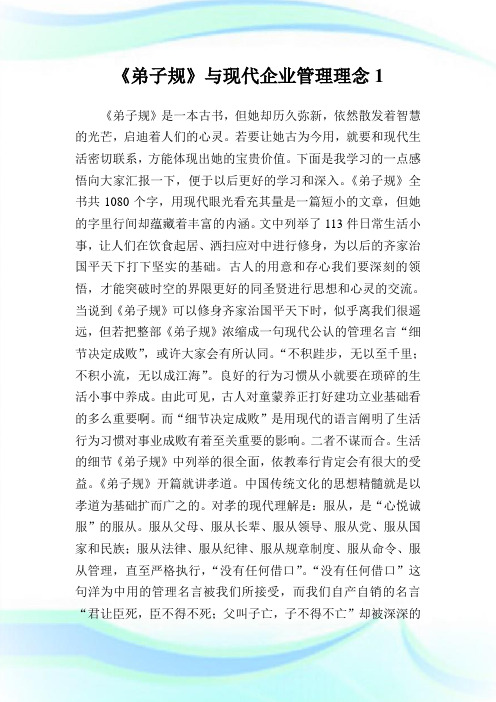 《弟子规》与现代企业管理理念 1

《弟子规》是一本古书，但她却历久弥新，依然散发着智慧的光芒，启迪着人们的心灵。若要让她古为今用，就要和现代生活密切联系，方能体现出她的宝贵价值。下面是我学习的一点感悟向大家汇报一下，便于以后更好的学习和深入。《弟子规》全书共 1080 个字，用现代眼光看充其量是一篇短小的文章，但她的字里行间却蕴藏着丰富的内涵。文中列举了 113 件日常生活小事，让人们在饮食起居、洒扫应对中进行修身，为以后的齐家治国平天下打下坚实的基础。古人的用意和存心我们要深刻的领悟，才能突破时空的界限更好的同圣贤进行思想和心灵的交流。当说到《弟子规》可以修身齐家治国平天下时，似乎离我们很遥远，但若把整部《弟子规》浓缩成一句现代公认的管理名言“细节决定成败”，或许大家会有所认同。“不积跬步，无以至千里；不积小流，无以成江海”。良好的行为习惯从小就要在琐碎的生活小事中养成。由此可见，古人对童蒙养正打好建功立业基础看的多么重要啊。而“细节决定成败”是用现代的语言阐明了生活行为习惯对事业成败有着至关重要的影响。二者不谋而合。生活的细节《弟子规》中列举的很全面，依教奉行肯定会有很大的受益。《弟子规》开篇就讲孝道。中国传统文化的思想精髓就是以孝道为基础扩而广之的。对孝的现代理解是：服从，是“心悦诚服”的服从。服从父母、服从长辈、服从领导、服从党、服从国家和民族；服从法律、服从纪律、服从规章制度、服从命令、服从管理，直至严格执行，“没有任何借口”。“没有任何借口”这句洋为中用的管理名言被我们所接受，而我们自产自销的名言“君让臣死，臣不得不死；父叫子亡，子不得不亡”却被深深的